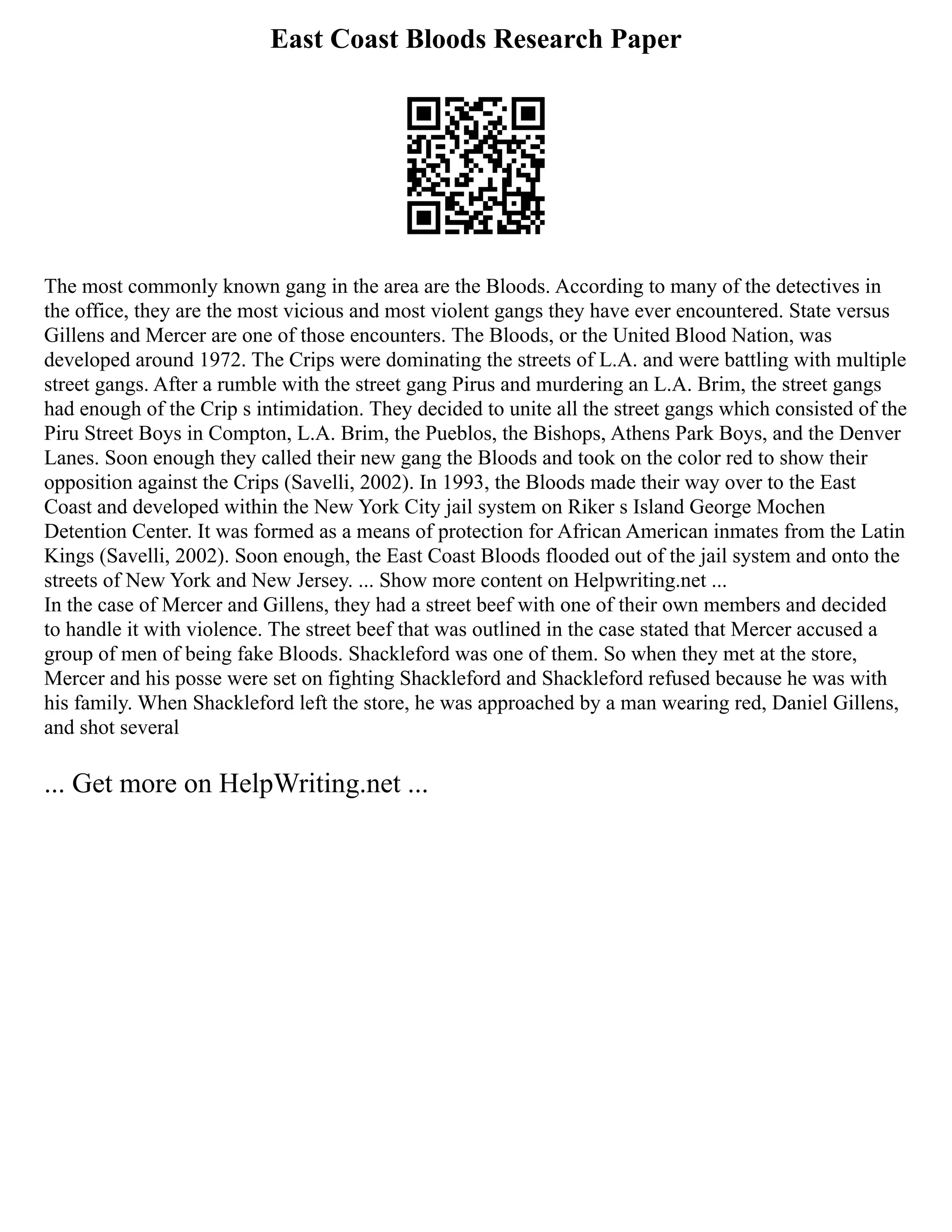 East Coast Bloods Research Paper

The most commonly known gang in the area are the Bloods. According to many of the detectives in the office, they are the most vicious and most violent gangs they have ever encountered. State versus Gillens and Mercer are one of those encounters. The Bloods, or the United Blood Nation, was developed around 1972. The Crips were dominating the streets of L.A. and were battling with multiple street gangs. After a rumble with the street gang Pirus and murdering an L.A. Brim, the street gangs had enough of the Crip s intimidation. They decided to unite all the street gangs which consisted of the Piru Street Boys in Compton, L.A. Brim, the Pueblos, the Bishops, Athens Park Boys, and the Denver Lanes. Soon enough they called their new gang the Bloods and took on the color red to show their opposition against the Crips (Savelli, 2002). In 1993, the Bloods made their way over to the East Coast and developed within the New York City jail system on Riker s Island George Mochen Detention Center. It was formed as a means of protection for African American inmates from the Latin Kings (Savelli, 2002). Soon enough, the East Coast Bloods flooded out of the jail system and onto the streets of New York and New Jersey. ... Show more content on Helpwriting.net ...
In the case of Mercer and Gillens, they had a street beef with one of their own members and decided to handle it with violence. The street beef that was outlined in the case stated that Mercer accused a group of men of being fake Bloods. Shackleford was one of them. So when they met at the store, Mercer and his posse were set on fighting Shackleford and Shackleford refused because he was with his family. When Shackleford left the store, he was approached by a man wearing red, Daniel Gillens, and shot several

... Get more on HelpWriting.net ...